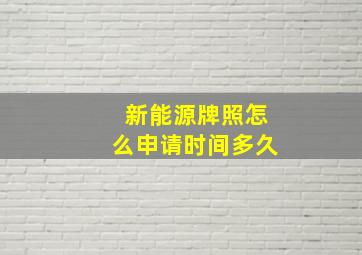 新能源牌照怎么申请时间多久